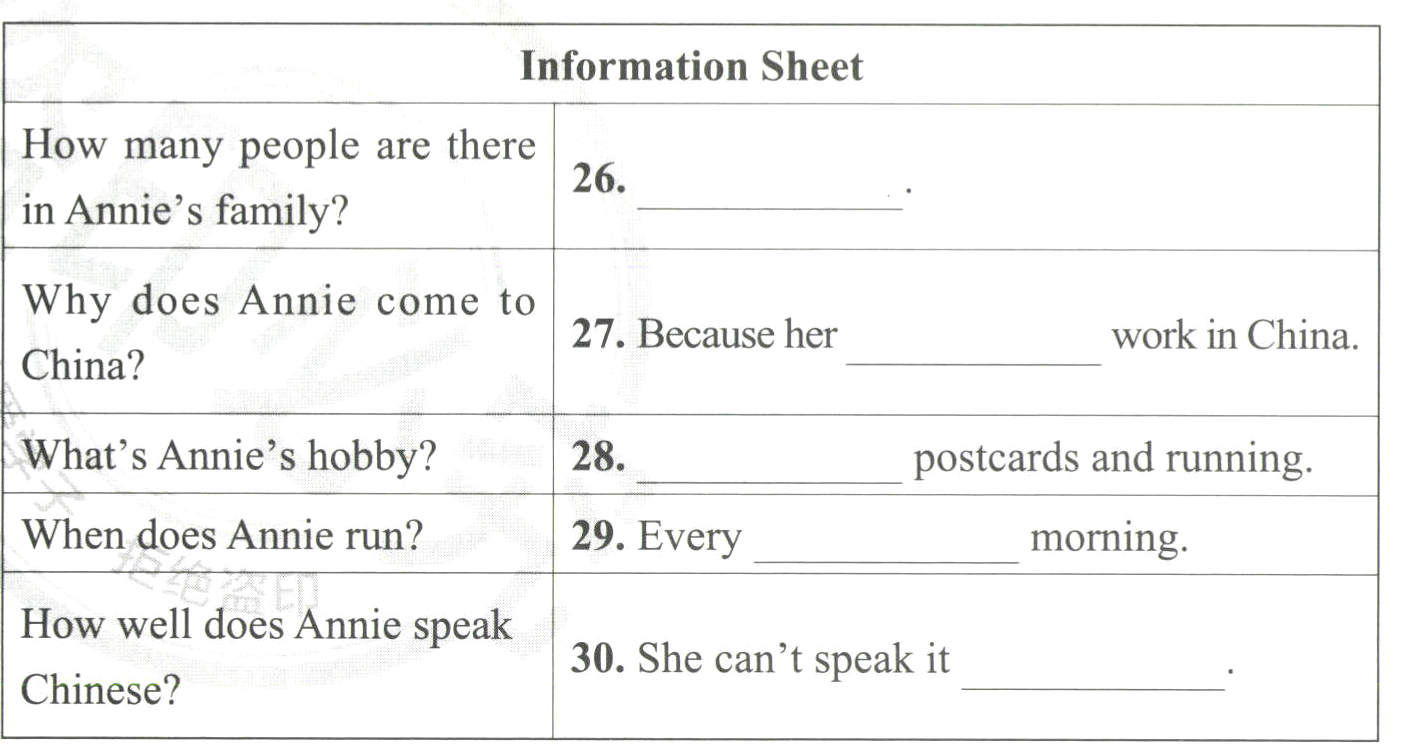 | Information Sheet | |
|---|---|
| How many people are there in Annie's family? | **26.** ____________. |
| Why does Annie come to China? | **27.** Because her ____________ work in China. |
| What's Annie's hobby? | **28.** ____________ postcards and running. |
| When does Annie run? | **29.** Every ____________ morning. |
| How well does Annie speak Chinese? | **30.** She can't speak it ____________. |

拒绝盗印